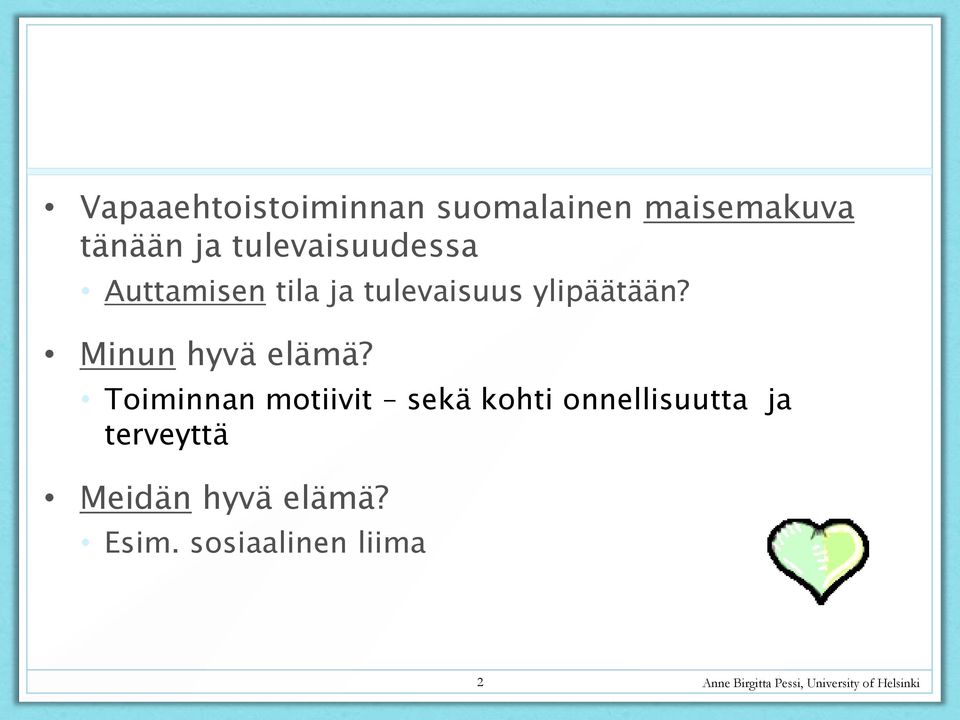 • Vapaaehtoistoiminnan suomalainen maisemakuva tänään ja tulevaisuudessa
  • Auttamisen tila ja tulevaisuus ylipäätään?

• Minun hyvä elämä?
  • Toiminnan motiivit – sekä kohti onnellisuutta ja terveyttä

• Meidän hyvä elämä?
  • Esim. sosiaalinen liima

2

Anne Birgitta Pessi, University of Helsinki